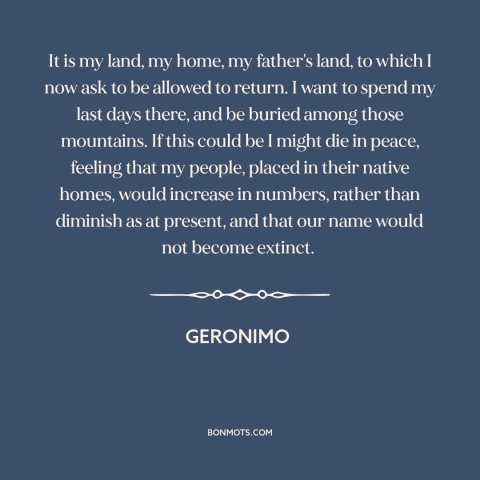 It is my land, my home, my father's land, to which I now ask to be allowed to return. I want to spend my last days there, and be buried among those mountains. If this could be I might die in peace, feeling that my people, placed in their native homes, would increase in numbers, rather than diminish as at present, and that our name would not become extinct.

GERONIMO

BONMOTS.COM